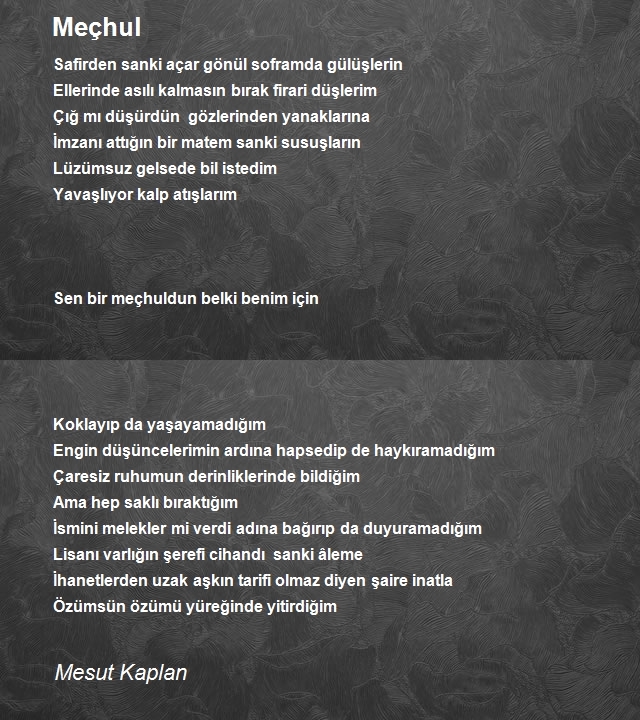 Meçhul

Safirden sanki açar gönül soframda gülüşlerin
Ellerinde asılı kalmasın bırak firari düşlerim
Çığ mı düşürdün gözlerinden yanaklarına
İmzanı attığın bir matem sanki susuşların
Lüzümsuz gelsede bil istedim
Yavaşlıyor kalp atışlarım

Sen bir meçhuldun belki benim için

Koklayıp da yaşayamadığım
Engin düşüncelerimin ardına hapsedip de haykıramadığım
Çaresiz ruhumun derinliklerinde bildiğim
Ama hep saklı bıraktığım
İsmini melekler mi verdi adına bağırıp da duyuramadığım
Lisanı varlığın şerefi cihandı sanki âleme
İhanetlerden uzak aşkın tarifi olmaz diyen şaire inatla
Özümsün özümü yüreğinde yitirdiğim

Mesut Kaplan